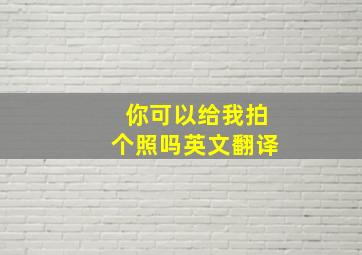 你可以给我拍个照吗英文翻译